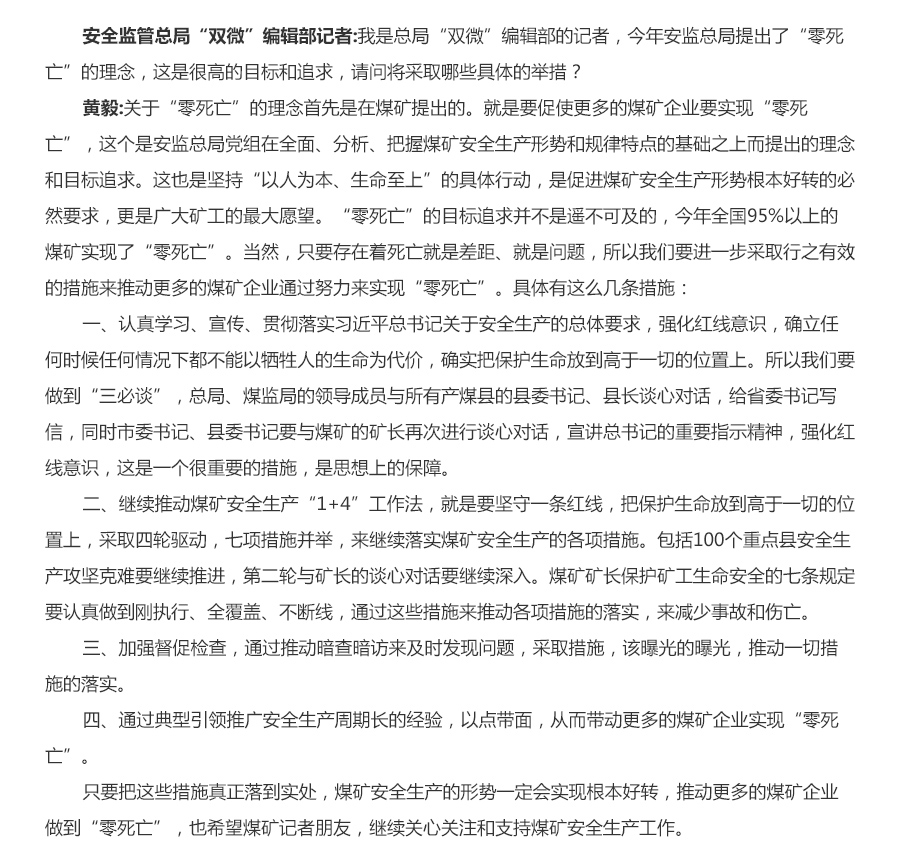 安全监管总局“双微”编辑部记者:我是总局“双微”编辑部的记者，今年安监总局提出了“零死亡”的理念，这是很高的目标和追求，请问将采取哪些具体的举措？

黄毅:关于“零死亡”的理念首先是在煤矿提出的。就是要促使更多的煤矿企业要实现“零死亡”，这个是安监总局党组在全面、分析、把握煤矿安全生产形势和规律特点的基础之上而提出的理念和目标追求。这也是坚持“以人为本、生命至上”的具体行动，是促进煤矿安全生产形势根本好转的必然要求，更是广大矿工的最大愿望。“零死亡”的目标追求并不是遥不可及的，今年全国95%以上的煤矿实现了“零死亡”。当然，只要存在着死亡就是差距、就是问题，所以我们要进一步采取行之有效的措施来推动更多的煤矿企业通过努力来实现“零死亡”。具体有这么几条措施：

一、认真学习、宣传、贯彻落实习近平总书记关于安全生产的总体要求，强化红线意识，确立任何时候任何情况下都不能以牺牲人的生命为代价，确实把保护生命放到高于一切的位置上。所以我们要做到“三必谈”，总局、煤监局的领导成员与所有产煤县的县委书记、县长谈心对话，给省委书记写信，同时市委书记、县委书记要与煤矿的矿长再次进行谈心对话，宣讲总书记的重要指示精神，强化红线意识，这是一个很重要的措施，是思想上的保障。

二、继续推动煤矿安全生产“1+4”工作法，就是要坚守一条红线，把保护生命放到高于一切的位置上，采取四轮驱动，七项措施并举，来继续落实煤矿安全生产的各项措施。包括100个重点县安全生产攻坚克难要继续推进，第二轮与矿长的谈心对话要继续深入。煤矿矿长保护矿工生命安全的七条规定要认真做到刚执行、全覆盖、不断线，通过这些措施来推动各项措施的落实，来减少事故和伤亡。

三、加强督促检查，通过推动暗查暗访来及时发现问题，采取措施，该曝光的曝光，推动一切措施的落实。

四、通过典型引领推广安全生产周期长的经验，以点带面，从而带动更多的煤矿企业实现“零死亡”。

只要把这些措施真正落到实处，煤矿安全生产的形势一定会实现根本好转，推动更多的煤矿企业做到“零死亡”，也希望煤矿记者朋友，继续关心关注和支持煤矿安全生产工作。